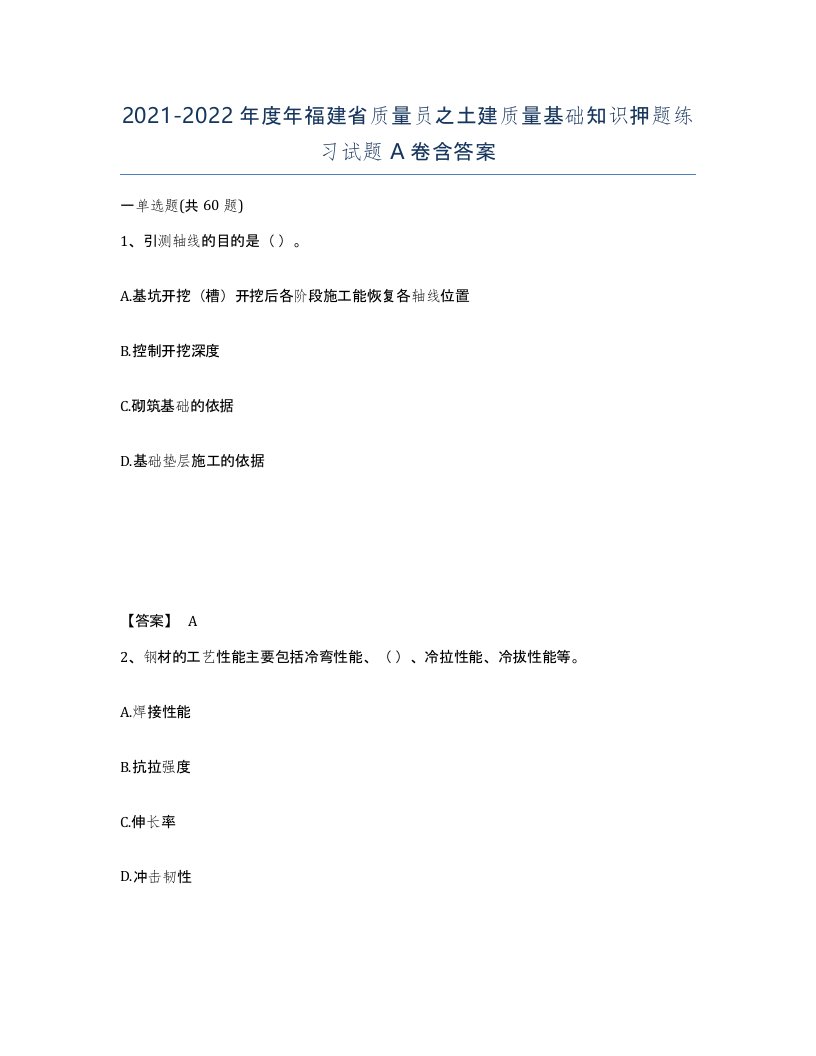 2021-2022年度年福建省质量员之土建质量基础知识押题练习试题A卷含答案

一单选题(共60题)

1、引测轴线的目的是（）。

A.基坑开挖（槽）开挖后各阶段施工能恢复各轴线位置

B.控制开挖深度

C.砌筑基础的依据

D.基础垫层施工的依据

【答案】 A

2、钢材的工艺性能主要包括冷弯性能、（）、冷拉性能、冷拔性能等。

A.焊接性能

B.抗拉强度

C.伸长率

D.冲击韧性